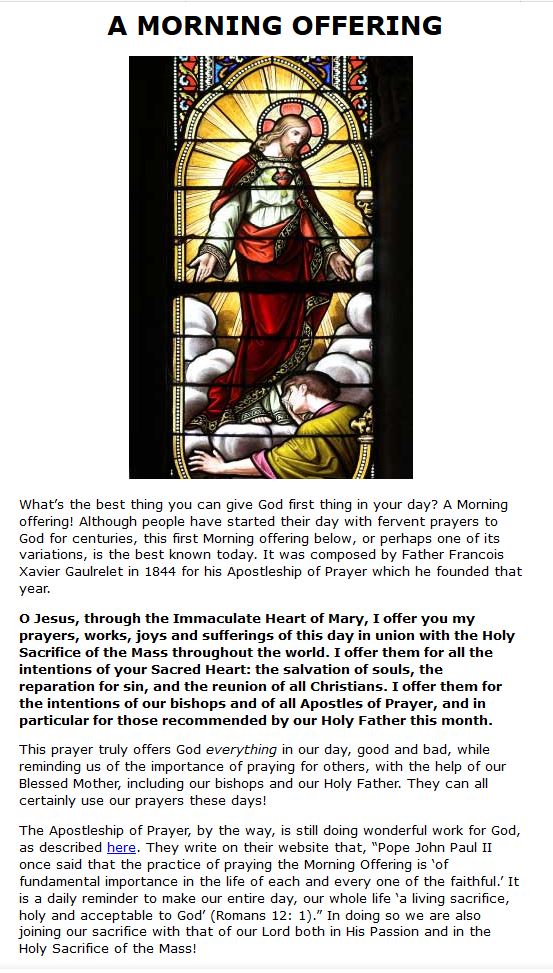 A MORNING OFFERING

What's the best thing you can give God first thing in your day? A Morning offering! Although people have started their day with fervent prayers to God for centuries, this first Morning offering below, or perhaps one of its variations, is the best known today. It was composed by Father Francois Xavier Gaulrelet in 1844 for his Apostleship of Prayer which he founded that year.

O Jesus, through the Immaculate Heart of Mary, I offer you my prayers, works, joys and sufferings of this day in union with the Holy Sacrifice of the Mass throughout the world. I offer them for all the intentions of your Sacred Heart: the salvation of souls, the reparation for sin, and the reunion of all Christians. I offer them for the intentions of our bishops and of all Apostles of Prayer, and in particular for those recommended by our Holy Father this month.

This prayer truly offers God everything in our day, good and bad, while reminding us of the importance of praying for others, with the help of our Blessed Mother, including our bishops and our Holy Father. They can all certainly use our prayers these days!

The Apostleship of Prayer, by the way, is still doing wonderful work for God, as described here. They write on their website that, "Pope John Paul II once said that the practice of praying the Morning Offering is 'of fundamental importance in the life of each and every one of the faithful.' It is a daily reminder to make our entire day, our whole life 'a living sacrifice, holy and acceptable to God' (Romans 12: 1)." In doing so we are also joining our sacrifice with that of our Lord both in His Passion and in the Holy Sacrifice of the Mass!